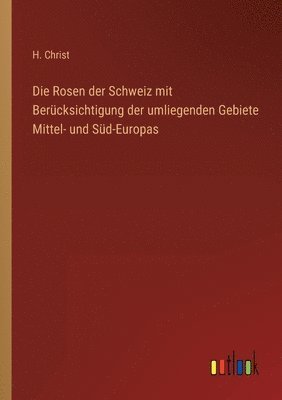 H. Christ

Die Rosen der Schweiz mit Berücksichtigung der umliegenden Gebiete Mittel- und Süd-Europas

outlook